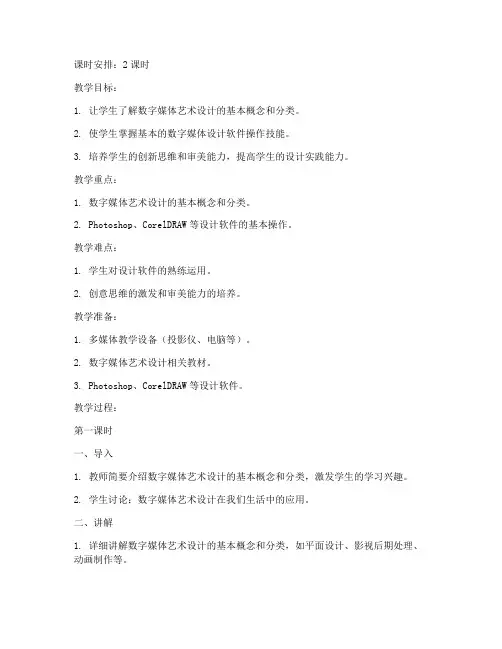 课时安排：2 课时

教学目标：

1. 让学生了解数字媒体艺术设计的基本概念和分类。

2. 使学生掌握基本的数字媒体设计软件操作技能。

3. 培养学生的创新思维和审美能力，提高学生的设计实践能力。

教学重点：

1. 数字媒体艺术设计的基本概念和分类。

2. Photoshop、CorelDRAW 等设计软件的基本操作。

教学难点：

1. 学生对设计软件的熟练运用。

2. 创意思维的激发和审美能力的培养。

教学准备：

1. 多媒体教学设备（投影仪、电脑等）。

2. 数字媒体艺术设计相关教材。

3. Photoshop、CorelDRAW 等设计软件。

教学过程：

第一课时

一、导入

1. 教师简要介绍数字媒体艺术设计的基本概念和分类，激发学生的学习兴趣。

2. 学生讨论：数字媒体艺术设计在我们生活中的应用。

二、讲解

1. 详细讲解数字媒体艺术设计的基本概念和分类，如平面设计、影视后期处理、动画制作等。